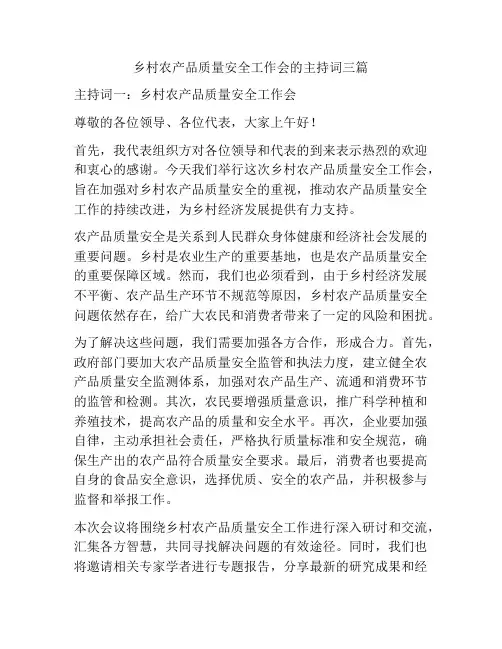 乡村农产品质量安全工作会的主持词三篇

主持词一：乡村农产品质量安全工作会

尊敬的各位领导、各位代表，大家上午好！

首先，我代表组织方对各位领导和代表的到来表示热烈的欢迎和衷心的感谢。今天我们举行这次乡村农产品质量安全工作会，旨在加强对乡村农产品质量安全的重视，推动农产品质量安全工作的持续改进，为乡村经济发展提供有力支持。

农产品质量安全是关系到人民群众身体健康和经济社会发展的重要问题。乡村是农业生产的重要基地，也是农产品质量安全的重要保障区域。然而，我们也必须看到，由于乡村经济发展不平衡、农产品生产环节不规范等原因，乡村农产品质量安全问题依然存在，给广大农民和消费者带来了一定的风险和困扰。

为了解决这些问题，我们需要加强各方合作，形成合力。首先，政府部门要加大农产品质量安全监管和执法力度，建立健全农产品质量安全监测体系，加强对农产品生产、流通和消费环节的监管和检测。其次，农民要增强质量意识，推广科学种植和养殖技术，提高农产品的质量和安全水平。再次，企业要加强自律，主动承担社会责任，严格执行质量标准和安全规范，确保生产出的农产品符合质量安全要求。最后，消费者也要提高自身的食品安全意识，选择优质、安全的农产品，并积极参与监督和举报工作。

本次会议将围绕乡村农产品质量安全工作进行深入研讨和交流，汇集各方智慧，共同寻找解决问题的有效途径。同时，我们也将邀请相关专家学者进行专题报告，分享最新的研究成果和经